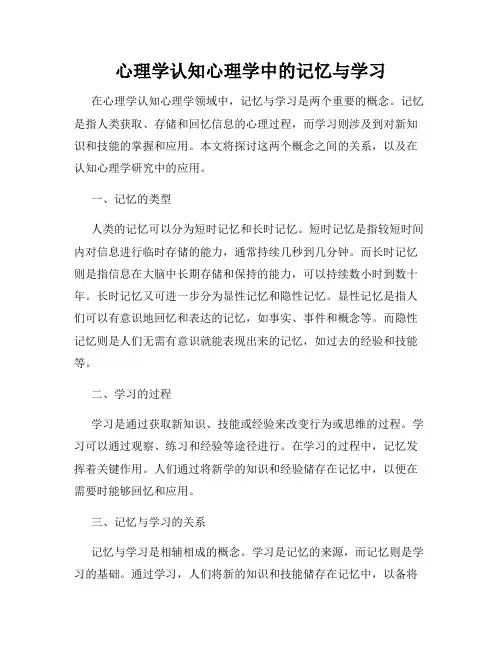 心理学认知心理学中的记忆与学习

在心理学认知心理学领域中，记忆与学习是两个重要的概念。记忆是指人类获取、存储和回忆信息的心理过程，而学习则涉及到对新知识和技能的掌握和应用。本文将探讨这两个概念之间的关系，以及在认知心理学研究中的应用。

一、记忆的类型

人类的记忆可以分为短时记忆和长时记忆。短时记忆是指较短时间内对信息进行临时存储的能力，通常持续几秒到几分钟。而长时记忆则是指信息在大脑中长期存储和保持的能力，可以持续数小时到数十年。长时记忆又可进一步分为显性记忆和隐性记忆。显性记忆是指人们可以有意识地回忆和表达的记忆，如事实、事件和概念等。而隐性记忆则是人们无需有意识就能表现出来的记忆，如过去的经验和技能等。

二、学习的过程

学习是通过获取新知识、技能或经验来改变行为或思维的过程。学习可以通过观察、练习和经验等途径进行。在学习的过程中，记忆发挥着关键作用。人们通过将新学的知识和经验储存在记忆中，以便在需要时能够回忆和应用。

三、记忆与学习的关系

记忆与学习是相辅相成的概念。学习是记忆的来源，而记忆则是学习的基础。通过学习，人们将新的知识和技能储存在记忆中，以备将